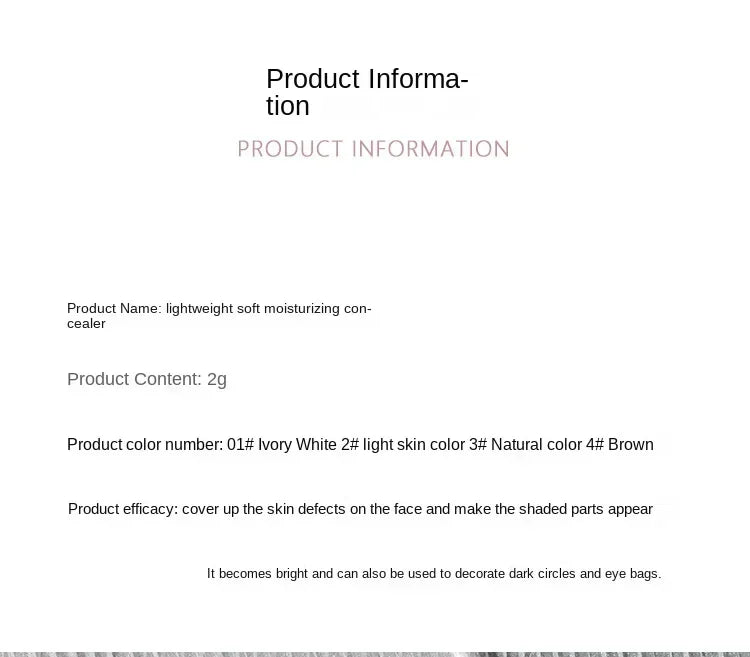 Product Information

PRODUCT INFORMATION

Product Name: lightweight soft moisturizing concealer

Product Content: 2g

Product color number: 01# Ivory White 2# light skin color 3# Natural color 4# Brown

Product efficacy: cover up the skin defects on the face and make the shaded parts appear

It becomes bright and can also be used to decorate dark circles and eye bags.